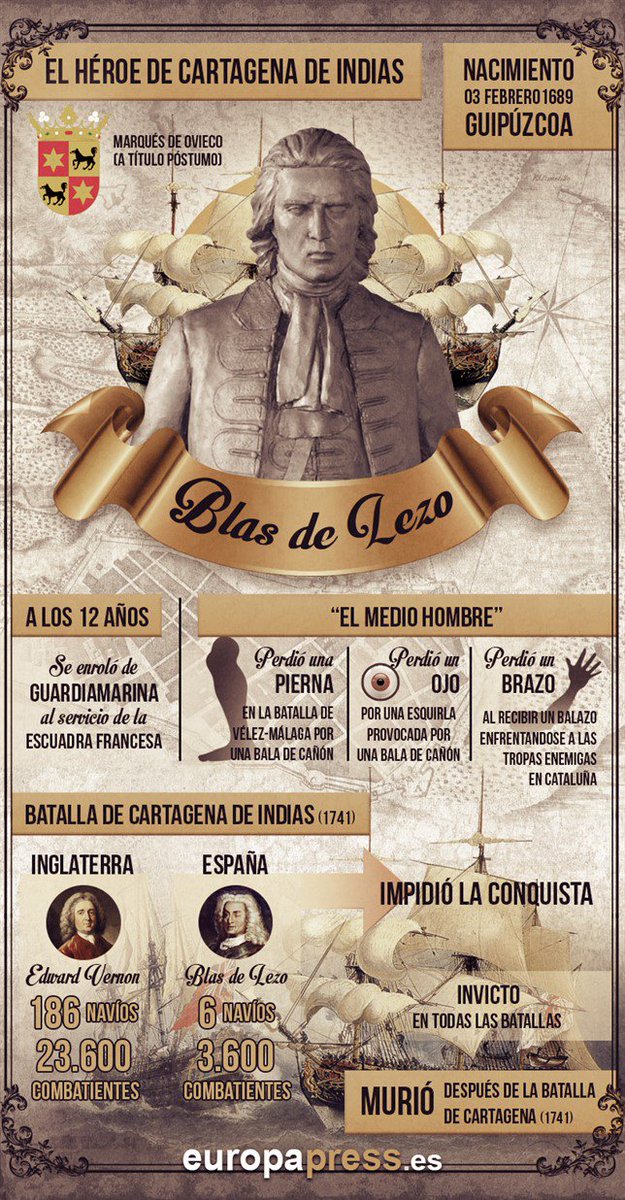 EL HÉROE DE CARTAGENA DE INDIAS

NACIMIENTO
03 FEBRERO 1689
GUIPÚZCOA

MARQUÉS DE OVIECO
(A TÍTULO PÓSTUMO)

Blas de Lezo

A LOS 12 AÑOS

Se enroló de GUARDIAMARINA al servicio de la ESCUADRA FRANCESA

"EL MEDIO HOMBRE"

Perdió una PIERNA
EN LA BATALLA DE VÉLEZ-MÁLAGA POR UNA BALA DE CAÑÓN

Perdió un OJO
POR UNA ESQUIRLA PROVOCADA POR UNA BALA DE CAÑÓN

Perdió un BRAZO
AL RECIBIR UN BALAZO ENFRENTANDOSE A LAS TROPAS ENEMIGAS EN CATALUÑA

BATALLA DE CARTAGENA DE INDIAS (1741)

INGLATERRA
Edward Vernon
186 NAVÍOS
23.600 COMBATIENTES

ESPAÑA
Blas de Lezo
6 NAVÍOS
3.600 COMBATIENTES

IMPIDIÓ LA CONQUISTA

INVICTO
EN TODAS LAS BATALLAS

MURIÓ DESPUÉS DE LA BATALLA DE CARTAGENA (1741)

europapress.es